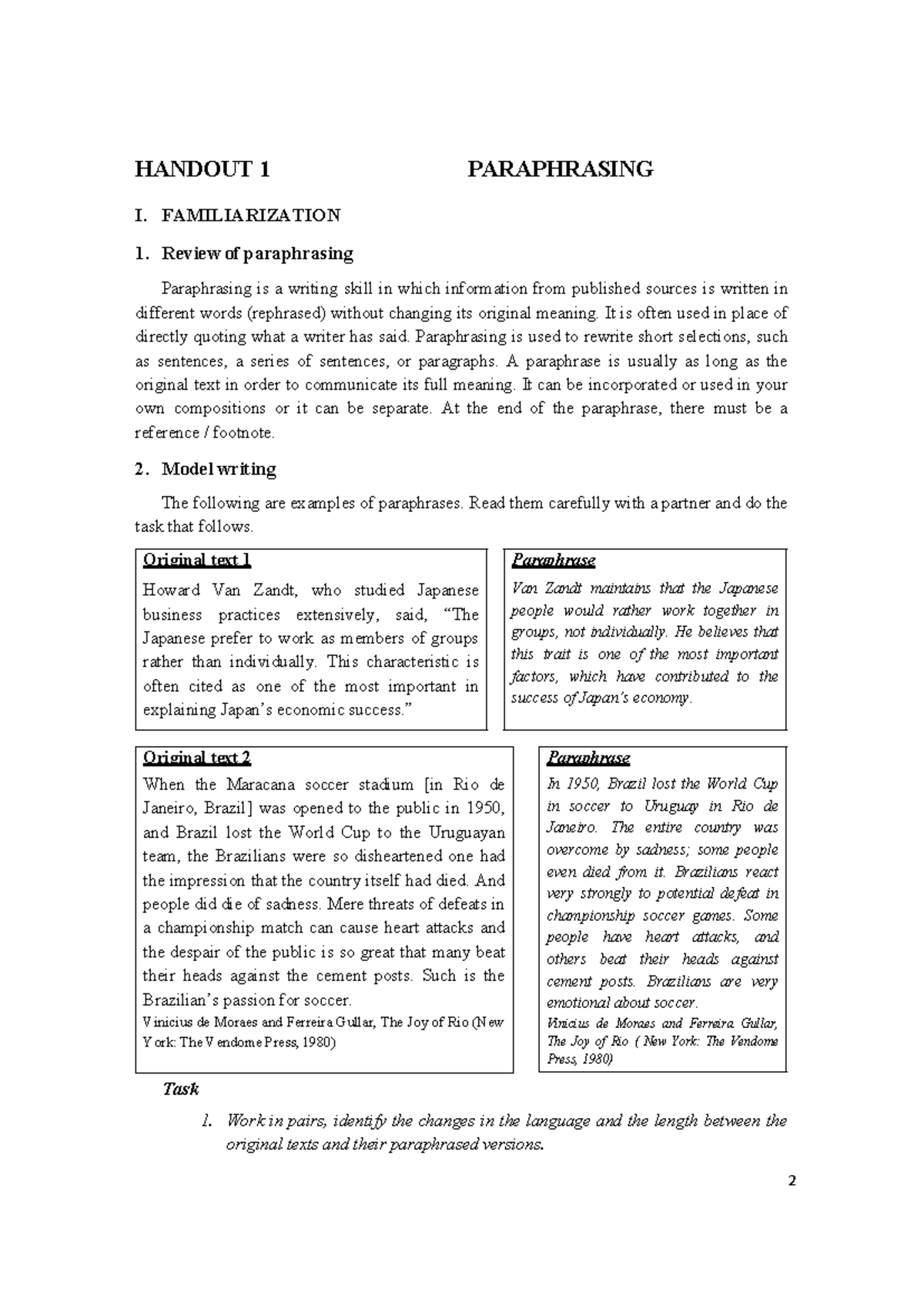 HANDOUT 1 PARAPHRASING

I. FAMILIARIZATION

1. Review of paraphrasing

Paraphrasing is a writing skill in which information from published sources is written in different words (rephrased) without changing its original meaning. It is often used in place of directly quoting what a writer has said. Paraphrasing is used to rewrite short selections, such as sentences, a series of sentences, or paragraphs. A paraphrase is usually as long as the original text in order to communicate its full meaning. It can be incorporated or used in your own compositions or it can be separate. At the end of the paraphrase, there must be a reference / footnote.

2. Model writing

The following are examples of paraphrases. Read them carefully with a partner and do the task that follows.

Original text 1

Howard Van Zandt, who studied Japanese business practices extensively, said, "The Japanese prefer to work as members of groups rather than individually. This characteristic is often cited as one of the most important in explaining Japan's economic success."

Paraphrase

Van Zandt maintains that the Japanese people would rather work together in groups, not individually. He believes that this trait is one of the most important factors, which have contributed to the success of Japan's economy.

Original text 2

When the Maracana soccer stadium [in Rio de Janeiro, Brazil] was opened to the public in 1950, and Brazil lost the World Cup to the Uruguayan team, the Brazilians were so disheartened one had the impression that the country itself had died. And people did die of sadness. Mere threats of defeats in a championship match can cause heart attacks and the despair of the public is so great that many beat their heads against the cement posts. Such is the Brazilian's passion for soccer.

Vinicius de Moraes and Ferreira Gullar, The Joy of Rio (New York: The Vendome Press, 1980)

Paraphrase

In 1950, Brazil lost the World Cup in soccer to Uruguay in Rio de Janeiro. The entire country was overcome by sadness; some people even died from it. Brazilians react very strongly to potential defeat in championship soccer games. Some people have heart attacks, and others beat their heads against cement posts. Brazilians are very emotional about soccer.

Vinicius de Moraes and Ferreira Gullar, The Joy of Rio ( New York: The Vendome Press, 1980)

Task

1. Work in pairs, identify the changes in the language and the length between the original texts and their paraphrased versions.

2